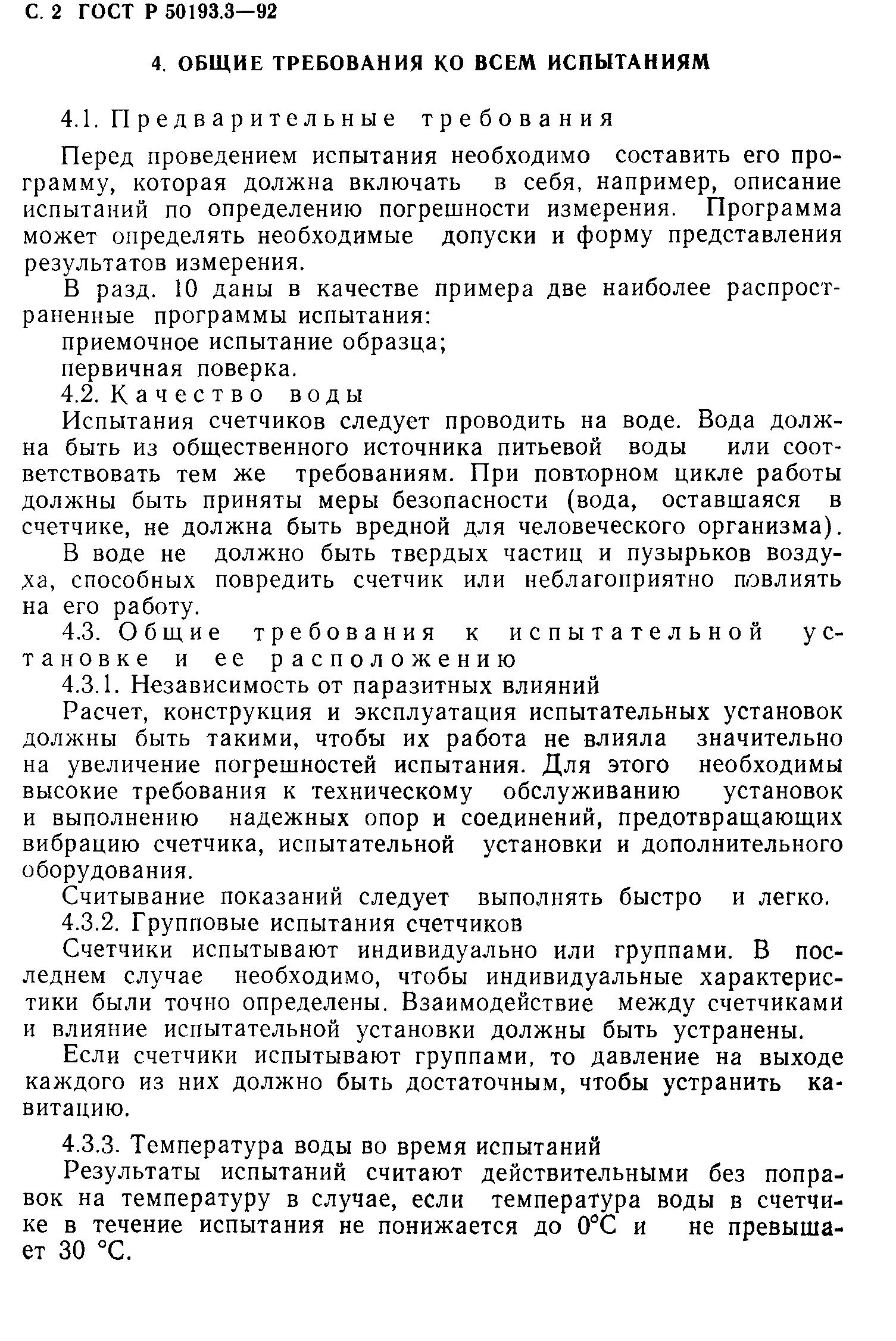 С. 2 ГОСТ Р 50193.3—92

4. ОБЩИЕ ТРЕБОВАНИЯ КО ВСЕМ ИСПЫТАНИЯМ

4.1. Предварительные требования

Перед проведением испытания необходимо составить его программу, которая должна включать в себя, например, описание испытаний по определению погрешности измерения. Программа может определять необходимые допуски и форму представления результатов измерения.

В разд. 10 даны в качестве примера две наиболее распространенные программы испытания:

приемочное испытание образца;

первичная поверка.

4.2. Качество воды

Испытания счетчиков следует проводить на воде. Вода должна быть из общественного источника питьевой воды или соответствовать тем же требованиям. При повторном цикле работы должны быть приняты меры безопасности (вода, оставшаяся в счетчике, не должна быть вредной для человеческого организма).

В воде не должно быть твердых частиц и пузырьков воздуха, способных повредить счетчик или неблагоприятно повлиять на его работу.

4.3. Общие требования к испытательной установке и ее расположению

4.3.1. Независимость от паразитных влияний

Расчет, конструкция и эксплуатация испытательных установок должны быть такими, чтобы их работа не влияла значительно на увеличение погрешностей испытания. Для этого необходимы высокие требования к техническому обслуживанию установок и выполнению надежных опор и соединений, предотвращающих вибрацию счетчика, испытательной установки и дополнительного оборудования.

Считывание показаний следует выполнять быстро и легко.

4.3.2. Групповые испытания счетчиков

Счетчики испытывают индивидуально или группами. В последнем случае необходимо, чтобы индивидуальные характеристики были точно определены. Взаимодействие между счетчиками и влияние испытательной установки должны быть устранены.

Если счетчики испытывают группами, то давление на выходе каждого из них должно быть достаточным, чтобы устранить кавитацию.

4.3.3. Температура воды во время испытаний

Результаты испытаний считают действительными без поправок на температуру в случае, если температура воды в счетчике в течение испытания не понижается до 0°С и не превышает 30 °С.